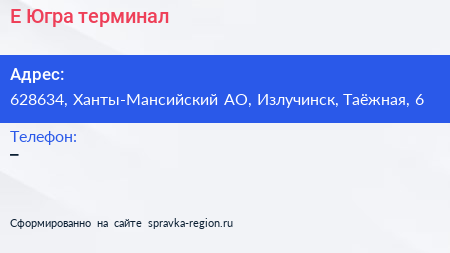 Е Югра терминал

Адрес:
628634, Ханты-Мансийский АО, Излучинск, Таёжная, 6

Телефон:
–

Сформированно на сайте spravka-region.ru